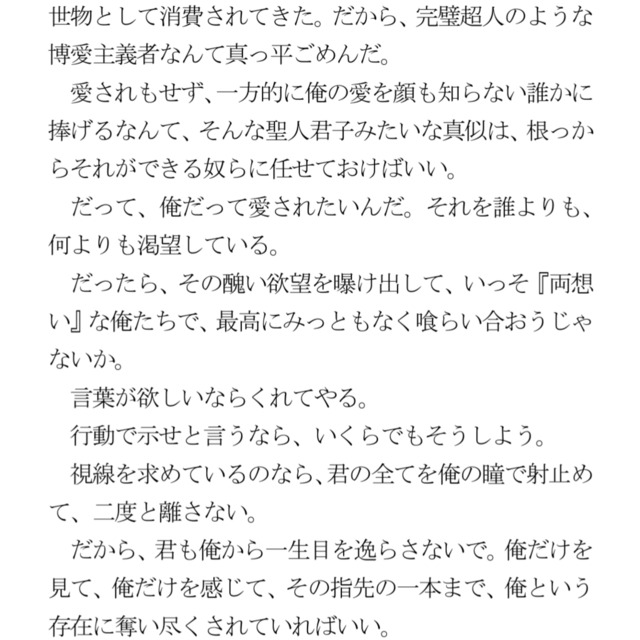 世物として消費されてきた。だから、完璧超人のような博愛主義者なんて真っ平ごめんだ。

愛されもせず、一方的に俺の愛を顔も知らない誰かに捧げるなんて、そんな聖人君子みたいな真似は、根っからそれができる奴らに任せておけばいい。

だって、俺だって愛されたいんだ。それを誰よりも、何よりも渇望している。

だったら、その醜い欲望を曝け出して、いっそ『両想い』な俺たちで、最高にみっともなく喰らい合おうじゃないか。

言葉が欲しいならくれてやる。

行動で示せと言うなら、いくらでもそうしよう。

視線を求めているのなら、君の全てを俺の瞳で射止めて、二度と離さない。

だから、君も俺から一生目を逸らさないで。俺だけを見て、俺だけを感じて、その指先の一本まで、俺という存在に奪い尽くされていればいい。